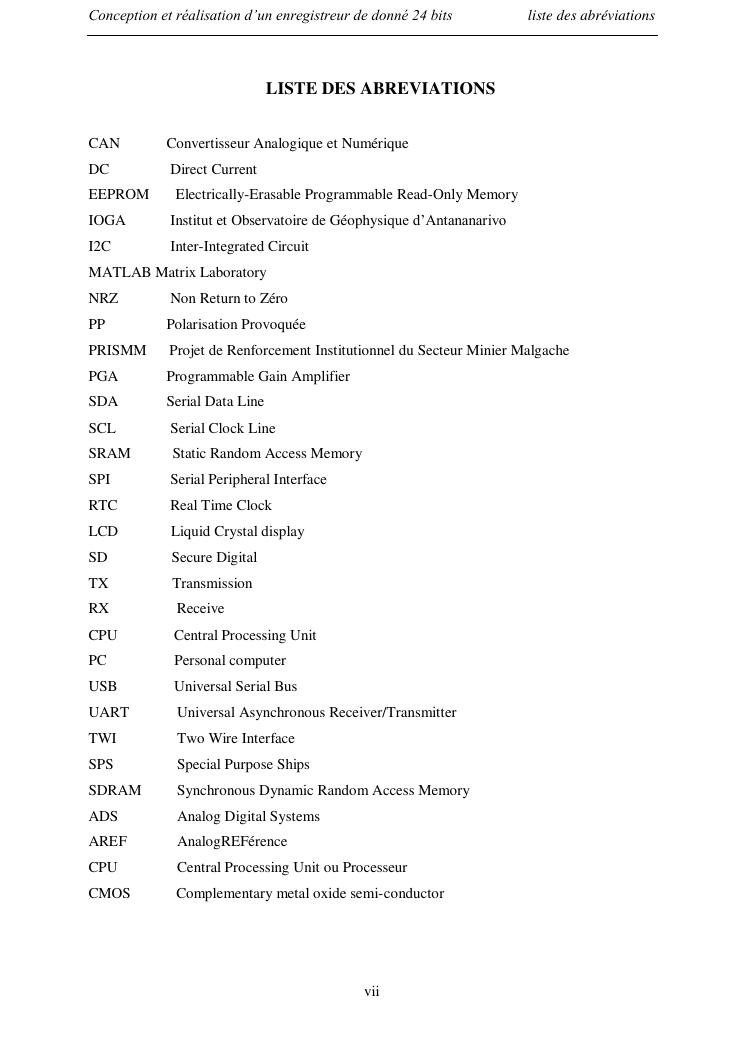 Conception et réalisation d'un enregistreur de donné 24 bits liste des abréviations

LISTE DES ABREVIATIONS

CAN Convertisseur Analogique et Numérique
DC Direct Current
EEPROM Electrically-Erasable Programmable Read-Only Memory
IOGA Institut et Observatoire de Géophysique d'Antananarivo
I2C Inter-Integrated Circuit
MATLAB Matrix Laboratory
NRZ Non Return to Zéro
PP Polarisation Provoquée
PRISMM Projet de Renforcement Institutionnel du Secteur Minier Malgache
PGA Programmable Gain Amplifier
SDA Serial Data Line
SCL Serial Clock Line
SRAM Static Random Access Memory
SPI Serial Peripheral Interface
RTC Real Time Clock
LCD Liquid Crystal display
SD Secure Digital
TX Transmission
RX Receive
CPU Central Processing Unit
PC Personal computer
USB Universal Serial Bus
UART Universal Asynchronous Receiver/Transmitter
TWI Two Wire Interface
SPS Special Purpose Ships
SDRAM Synchronous Dynamic Random Access Memory
ADS Analog Digital Systems
AREF AnalogREFérence
CPU Central Processing Unit ou Processeur
CMOS Complementary metal oxide semi-conductor

vii